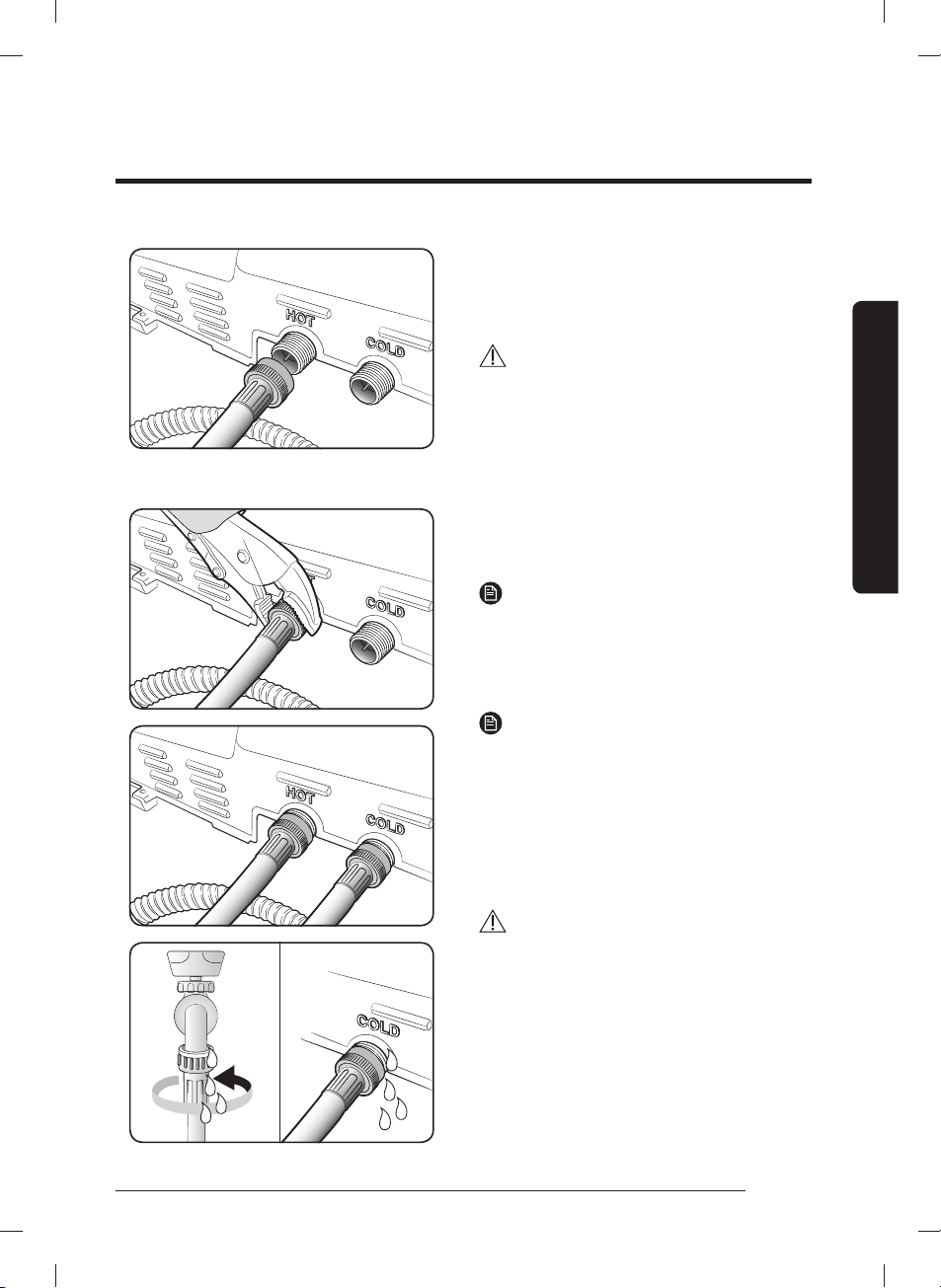 HOT
COLD

COLD

HOT
COLD

COLD